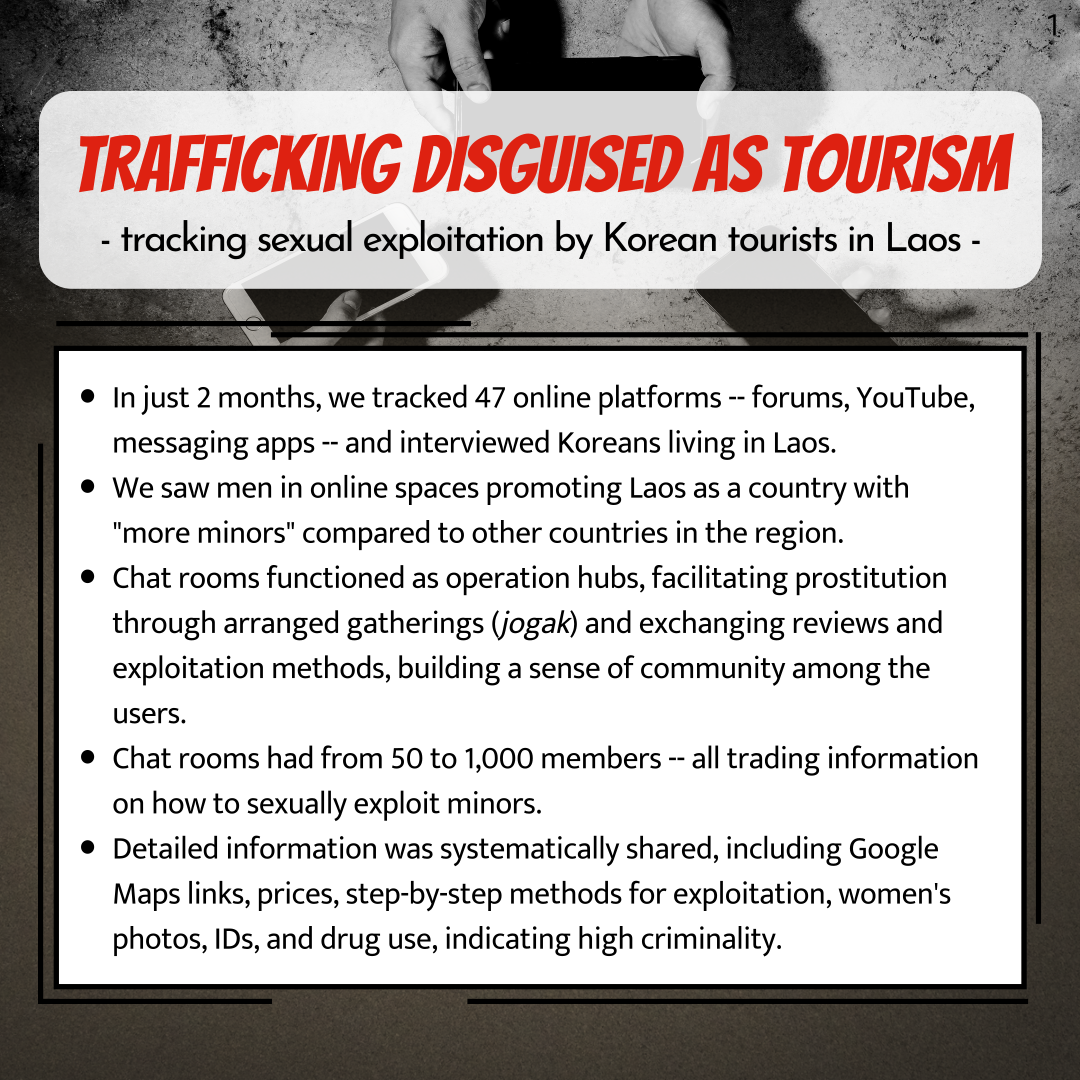 1

TRAFFICKING DISGUISED AS TOURISM

- tracking sexual exploitation by Korean tourists in Laos -

- In just 2 months, we tracked 47 online platforms -- forums, YouTube, messaging apps -- and interviewed Koreans living in Laos.
- We saw men in online spaces promoting Laos as a country with "more minors" compared to other countries in the region.
- Chat rooms functioned as operation hubs, facilitating prostitution through arranged gatherings (jogak) and exchanging reviews and exploitation methods, building a sense of community among the users.
- Chat rooms had from 50 to 1,000 members -- all trading information on how to sexually exploit minors.
- Detailed information was systematically shared, including Google Maps links, prices, step-by-step methods for exploitation, women's photos, IDs, and drug use, indicating high criminality.